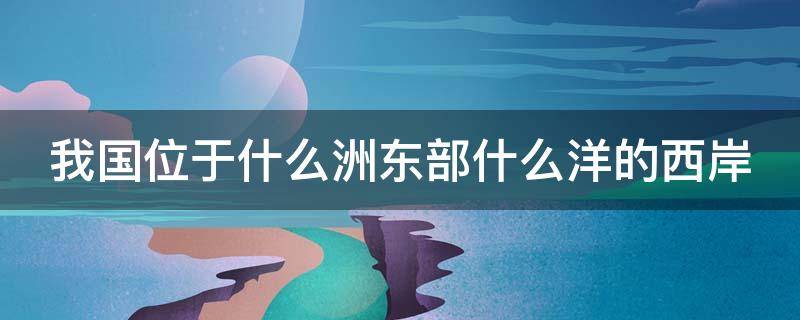 我国位于什么洲东部什么洋的西岸